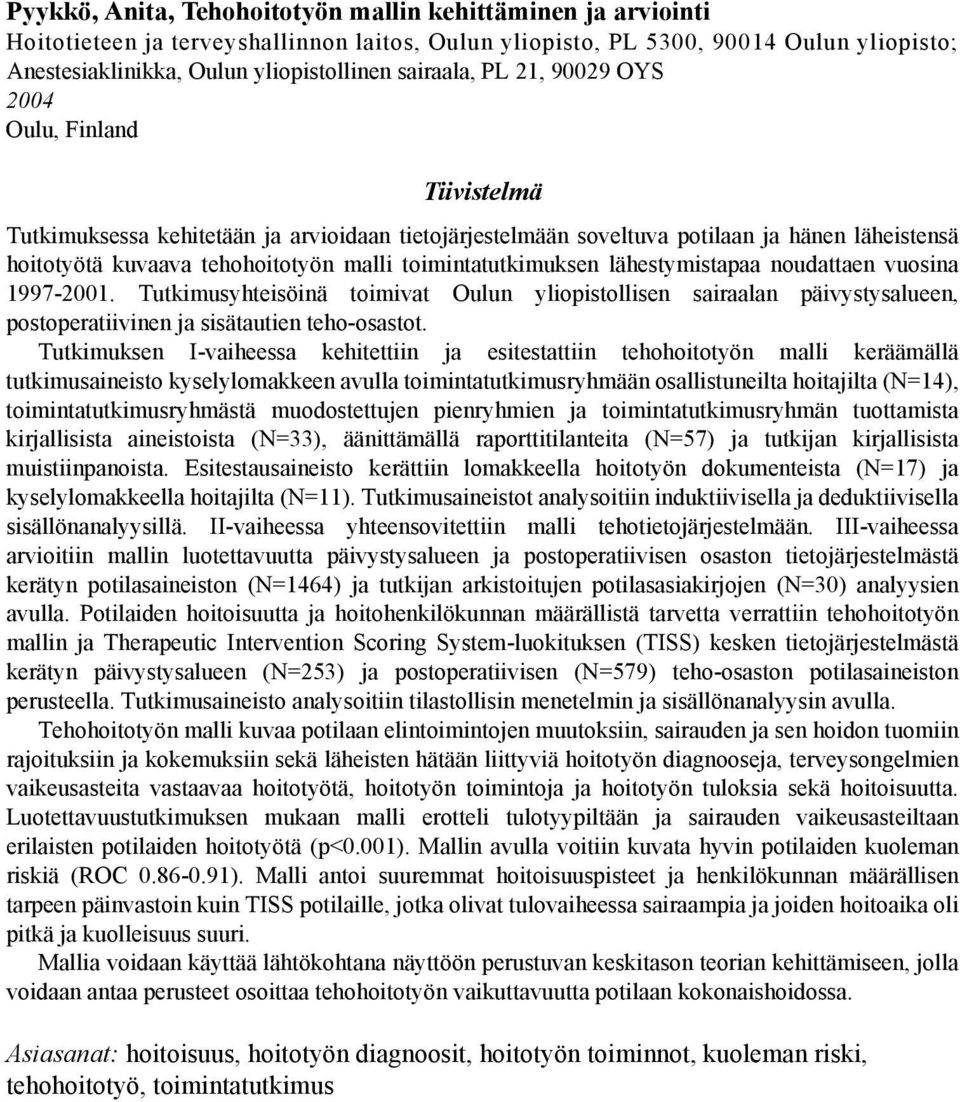 Pyykkö, Anita, Tehohoitotyön mallin kehittäminen ja arviointi
Hoitotieteen ja terveyshallinnon laitos, Oulun yliopisto, PL 5300, 90014 Oulun yliopisto; Anestesiaklinikka, Oulun yliopistollinen sairaala, PL 21, 90029 OYS
2004
Oulu, Finland

Tiivistelmä

Tutkimuksessa kehitetään ja arvioidaan tietojärjestelmään soveltuva potilaan ja hänen läheistensä hoitotyötä kuvaava tehohoitotyön malli toimintatutkimuksen lähestymistapaa noudattaen vuosina 1997-2001. Tutkimusyhteisöinä toimivat Oulun yliopistollisen sairaalan päivystysalueen, postoperatiivinen ja sisätautien teho-osastot.

Tutkimuksen I-vaiheessa kehitettiin ja esitestattiin tehohoitotyön malli keräämällä tutkimusaineisto kyselylomakkeen avulla toimintatutkimusryhmään osallistuneilta hoitajilta (N=14), toimintatutkimusryhmästä muodostettujen pienryhmien ja toimintatutkimusryhmän tuottamista kirjallisista aineistoista (N=33), äänittämällä raporttitilanteita (N=57) ja tutkijan kirjallisista muistiinpanoista. Esitestausaineisto kerättiin lomakkeella hoitotyön dokumenteista (N=17) ja kyselylomakkeella hoitajilta (N=11). Tutkimusaineistot analysoitiin induktiivisella ja deduktiivisella sisällönanalyysillä. II-vaiheessa yhteensovitettiin malli tehotietojärjestelmään. III-vaiheessa arvioitiin mallin luotettavuutta päivystysalueen ja postoperatiivisen osaston tietojärjestelmästä kerätyn potilasaineiston (N=1464) ja tutkijan arkistoitujen potilasasiakirjojen (N=30) analyysien avulla. Potilaiden hoitoisuutta ja hoitohenkilökunnan määrällistä tarvetta verrattiin tehohoitotyön mallin ja Therapeutic Intervention Scoring System-luokituksen (TISS) kesken tietojärjestelmästä kerätyn päivystysalueen (N=253) ja postoperatiivisen (N=579) teho-osaston potilasaineiston perusteella. Tutkimusaineisto analysoitiin tilastollisin menetelmin ja sisällönanalyysin avulla.

Tehohoitotyön malli kuvaa potilaan elintoimintojen muutoksiin, sairauden ja sen hoidon tuomiin rajoituksiin ja kokemuksiin sekä läheisten hätään liittyviä hoitotyön diagnooseja, terveysongelmien vaikeusasteita vastaavaa hoitotyötä, hoitotyön toimintoja ja hoitotyön tuloksia sekä hoitoisuutta. Luotettavuustutkimuksen mukaan malli erotteli tulotyypiltään ja sairauden vaikeusasteiltaan erilaisten potilaiden hoitotyötä (p<0.001). Mallin avulla voitiin kuvata hyvin potilaiden kuoleman riskiä (ROC 0.86-0.91). Malli antoi suuremmat hoitoisuuspisteet ja henkilökunnan määrällisen tarpeen päinvastoin kuin TISS potilaille, jotka olivat tulovaiheessa sairaampia ja joiden hoitoaika oli pitkä ja kuolleisuus suuri.

Mallia voidaan käyttää lähtökohtana näyttöön perustuvan keskitason teorian kehittämiseen, jolla voidaan antaa perusteet osoittaa tehohoitotyön vaikuttavuutta potilaan kokonaishoidossa.

Asiasanat: hoitoisuus, hoitotyön diagnoosit, hoitotyön toiminnot, kuoleman riski, tehohoitotyö, toimintatutkimus